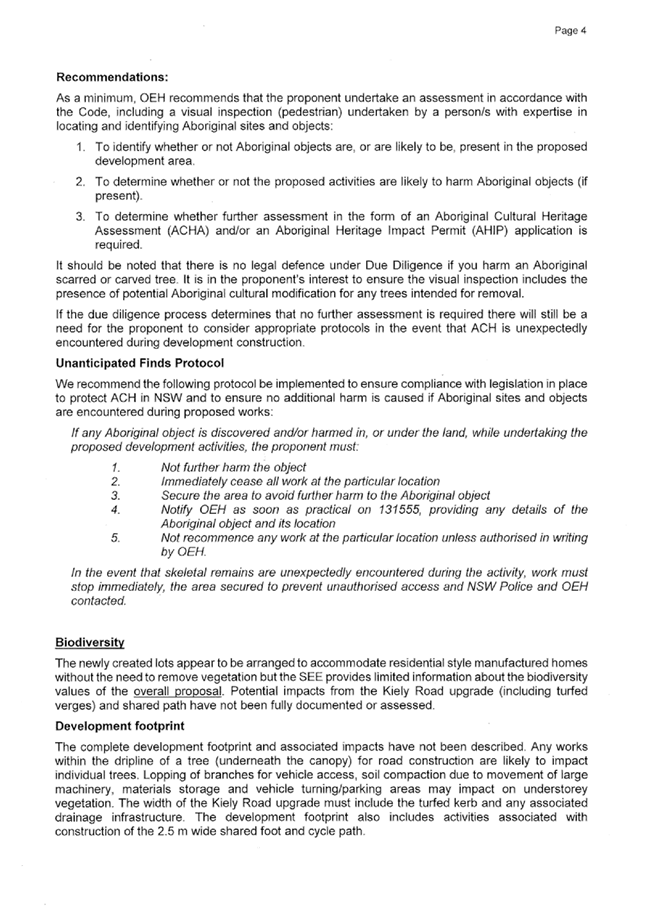 Page 4

Recommendations:

As a minimum, OEH recommends that the proponent undertake an assessment in accordance with the Code, including a visual inspection (pedestrian) undertaken by a person/s with expertise in locating and identifying Aboriginal sites and objects:

1. To identify whether or not Aboriginal objects are, or are likely to be, present in the proposed development area.

2. To determine whether or not the proposed activities are likely to harm Aboriginal objects (if present).

3. To determine whether further assessment in the form of an Aboriginal Cultural Heritage Assessment (ACHA) and/or an Aboriginal Heritage Impact Permit (AHIP) application is required.

It should be noted that there is no legal defence under Due Diligence if you harm an Aboriginal scarred or carved tree. It is in the proponent's interest to ensure the visual inspection includes the presence of potential Aboriginal cultural modification for any trees intended for removal.

If the due diligence process determines that no further assessment is required there will still be a need for the proponent to consider appropriate protocols in the event that ACH is unexpectedly encountered during development construction.

Unanticipated Finds Protocol

We recommend the following protocol be implemented to ensure compliance with legislation in place to protect ACH in NSW and to ensure no additional harm is caused if Aboriginal sites and objects are encountered during proposed works:

If any Aboriginal object is discovered and/or harmed in, or under the land, while undertaking the proposed development activities, the proponent must:

1. Not further harm the object
2. Immediately cease all work at the particular location
3. Secure the area to avoid further harm to the Aboriginal object
4. Notify OEH as soon as practical on 131555, providing any details of the Aboriginal object and its location
5. Not recommence any work at the particular location unless authorised in writing by OEH.

In the event that skeletal remains are unexpectedly encountered during the activity, work must stop immediately, the area secured to prevent unauthorised access and NSW Police and OEH contacted.

Biodiversity

The newly created lots appear to be arranged to accommodate residential style manufactured homes without the need to remove vegetation but the SEE provides limited information about the biodiversity values of the overall proposal. Potential impacts from the Kiely Road upgrade (including turfed verges) and shared path have not been fully documented or assessed.

Development footprint

The complete development footprint and associated impacts have not been described. Any works within the dripline of a tree (underneath the canopy) for road construction are likely to impact individual trees. Lopping of branches for vehicle access, soil compaction due to movement of large machinery, materials storage and vehicle turning/parking areas may impact on understorey vegetation. The width of the Kiely Road upgrade must include the turfed kerb and any associated drainage infrastructure. The development footprint also includes activities associated with construction of the 2.5 m wide shared foot and cycle path.